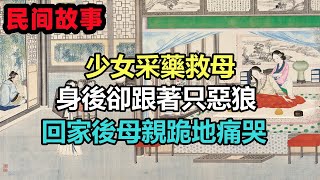 民间故事

少女采藥救母
身後卻跟著只惡狼
回家後母親跪地痛哭